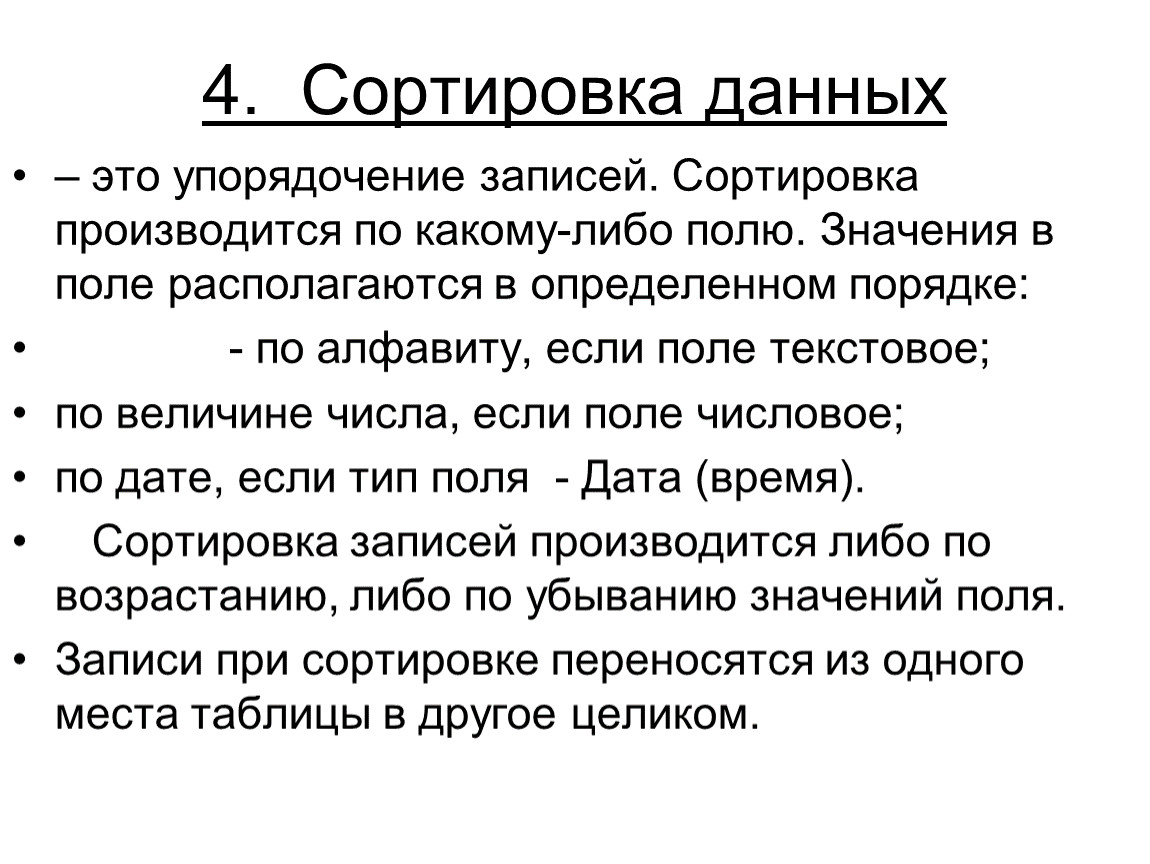 4. Сортировка данных

• – это упорядочение записей. Сортировка производится по какому-либо полю. Значения в поле располагаются в определенном порядке:
• - по алфавиту, если поле текстовое;
• по величине числа, если поле числовое;
• по дате, если тип поля - Дата (время).
• Сортировка записей производится либо по возрастанию, либо по убыванию значений поля.
• Записи при сортировке переносятся из одного места таблицы в другое целиком.